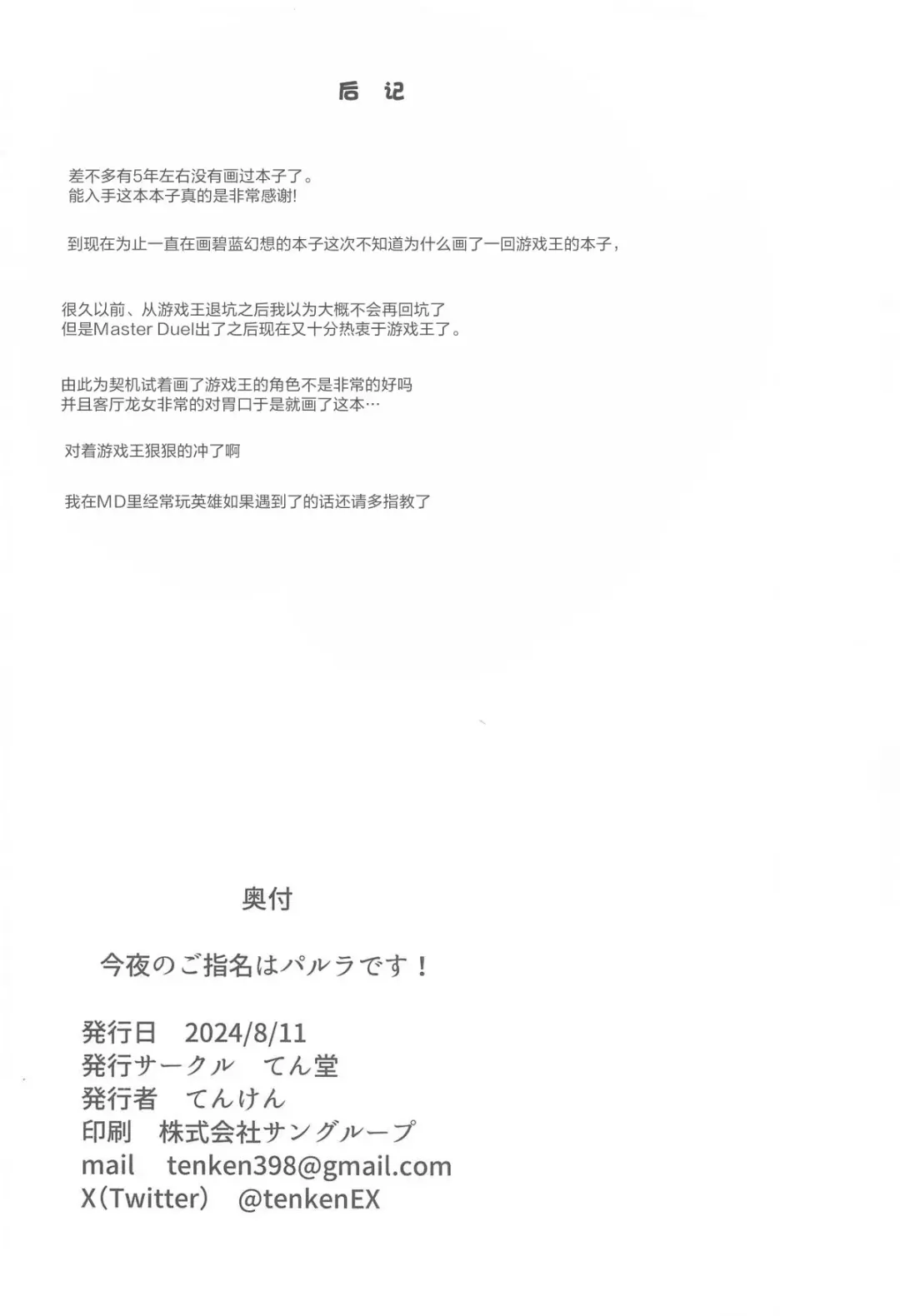 后 记

差不多有5年左右没有画过本子了。
能入手这本本子真的是非常感谢!

到现在为止一直在画碧蓝幻想的本子这次不知道为什么画了一回游戏王的本子，

很久以前、从游戏王退坑之后我以为大概不会再回坑了
但是Master Duel出了之后现在又十分热衷于游戏王了。

由此为契机试着画了游戏王的角色不是非常的好吗
并且客厅龙女非常的对胃口于是就画了这本…

对着游戏王狠狠的冲了啊

我在MD里经常玩英雄如果遇到了的话还请多指教了

奥付

今夜のご指名はパルラです！

発行日　2024/8/11
発行サークル　てん堂
発行者　てんけん
印刷　株式会社サングループ
mail　tenken398@gmail.com
X(Twitter)　@tenkenEX